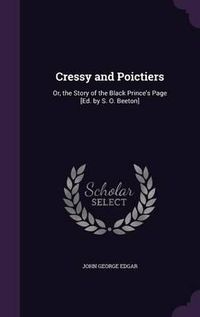 Cressy and Poictiers

Or, the Story of the Black Prince's Page [Ed. by S. O. Beeton]

Scholar SELECT

JOHN GEORGE EDGAR